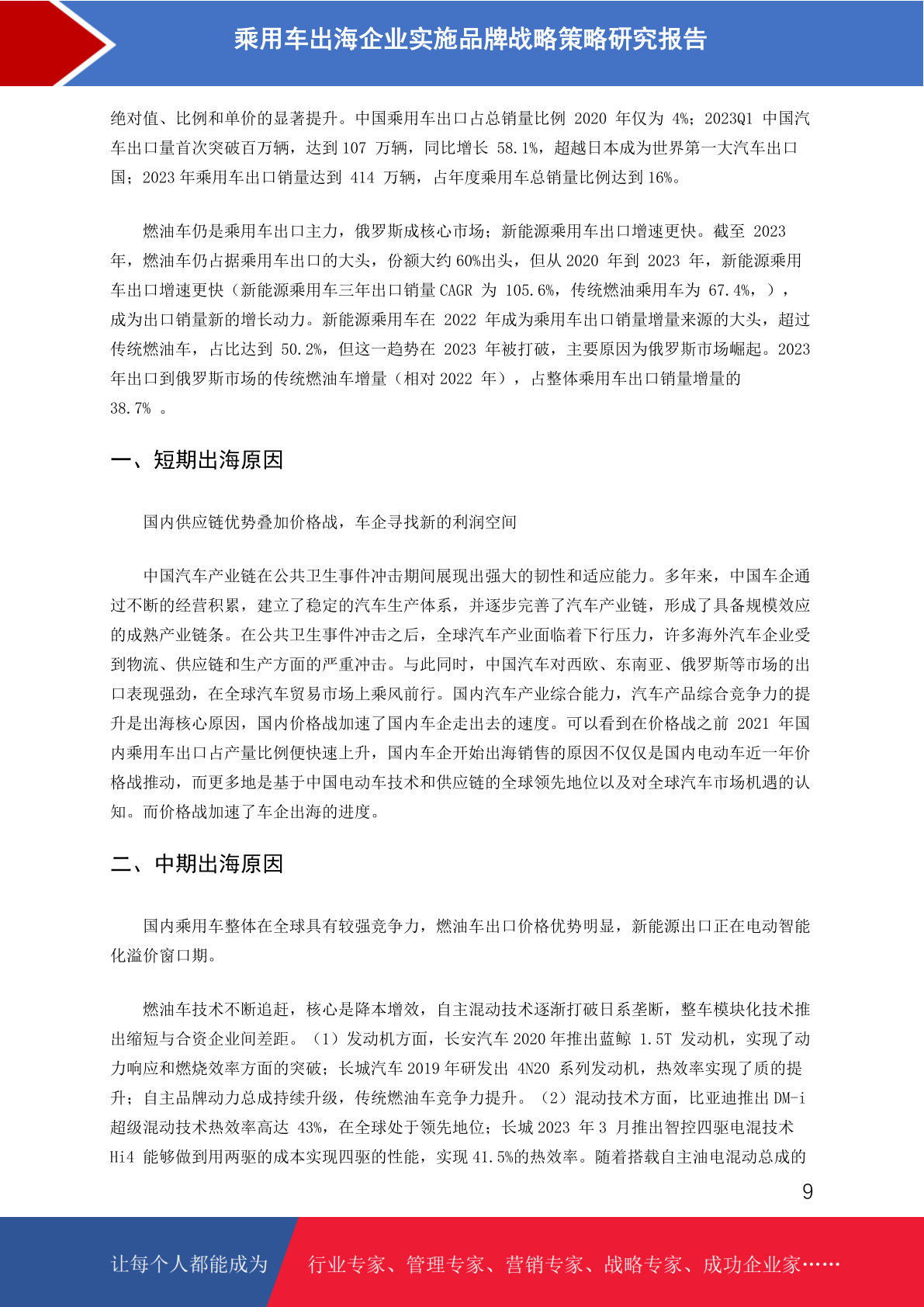 乘用车出海企业实施品牌战略策略研究报告

绝对值、比例和单价的显著提升。中国乘用车出口占总销量比例 2020 年仅为 4%；2023Q1 中国汽车出口量首次突破百万辆，达到 107 万辆，同比增长 58.1%，超越日本成为世界第一大汽车出口国；2023 年乘用车出口销量达到 414 万辆，占年度乘用车总销量比例达到 16%。

燃油车仍是乘用车出口主力，俄罗斯成核心市场；新能源乘用车出口增速更快。截至 2023 年，燃油车仍占据乘用车出口的大头，份额大约 60%出头，但从 2020 年到 2023 年，新能源乘用车出口增速更快（新能源乘用车三年出口销量 CAGR 为 105.6%，传统燃油乘用车为 67.4%，），成为出口销量新的增长动力。新能源乘用车在 2022 年成为乘用车出口销量增量来源的大头，超过传统燃油车，占比达到 50.2%，但这一趋势在 2023 年被打破，主要原因为俄罗斯市场崛起。2023 年出口到俄罗斯市场的传统燃油车增量（相对 2022 年），占整体乘用车出口销量增量的 38.7% 。

一、短期出海原因

国内供应链优势叠加价格战，车企寻找新的利润空间

中国汽车产业链在公共卫生事件冲击期间展现出强大的韧性和适应能力。多年来，中国车企通过不断的经营积累，建立了稳定的汽车生产体系，并逐步完善了汽车产业链，形成了具备规模效应的成熟产业链条。在公共卫生事件冲击之后，全球汽车产业面临着下行压力，许多海外汽车企业受到物流、供应链和生产方面的严重冲击。与此同时，中国汽车对西欧、东南亚、俄罗斯等市场的出口表现强劲，在全球汽车贸易市场上乘风前行。国内汽车产业综合能力，汽车产品综合竞争力的提升是出海核心原因，国内价格战加速了国内车企走出去的速度。可以看到在价格战之前 2021 年国内乘用车出口占产量比例便快速上升，国内车企开始出海销售的原因不仅仅是国内电动车近一年价格战推动，而更多地是基于中国电动车技术和供应链的全球领先地位以及对全球汽车市场机遇的认知。而价格战加速了车企出海的进度。

二、中期出海原因

国内乘用车整体在全球具有较强竞争力，燃油车出口价格优势明显，新能源出口正在电动智能化溢价窗口期。

燃油车技术不断追赶，核心是降本增效，自主混动技术逐渐打破日系垄断，整车模块化技术推出缩短与合资企业间差距。（1）发动机方面，长安汽车 2020 年推出蓝鲸 1.5T 发动机，实现了动力响应和燃烧效率方面的突破；长城汽车 2019 年研发出 4N20 系列发动机，热效率实现了质的提升；自主品牌动力总成持续升级，传统燃油车竞争力提升。（2）混动技术方面，比亚迪推出 DM-i 超级混动技术热效率高达 43%，在全球处于领先地位；长城 2023 年 3 月推出智控四驱电混技术 Hi4 能够做到用两驱的成本实现四驱的性能，实现 41.5%的热效率。随着搭载自主油电混动总成的

9

让每个人都能成为 行业专家、管理专家、营销专家、战略专家、成功企业家……